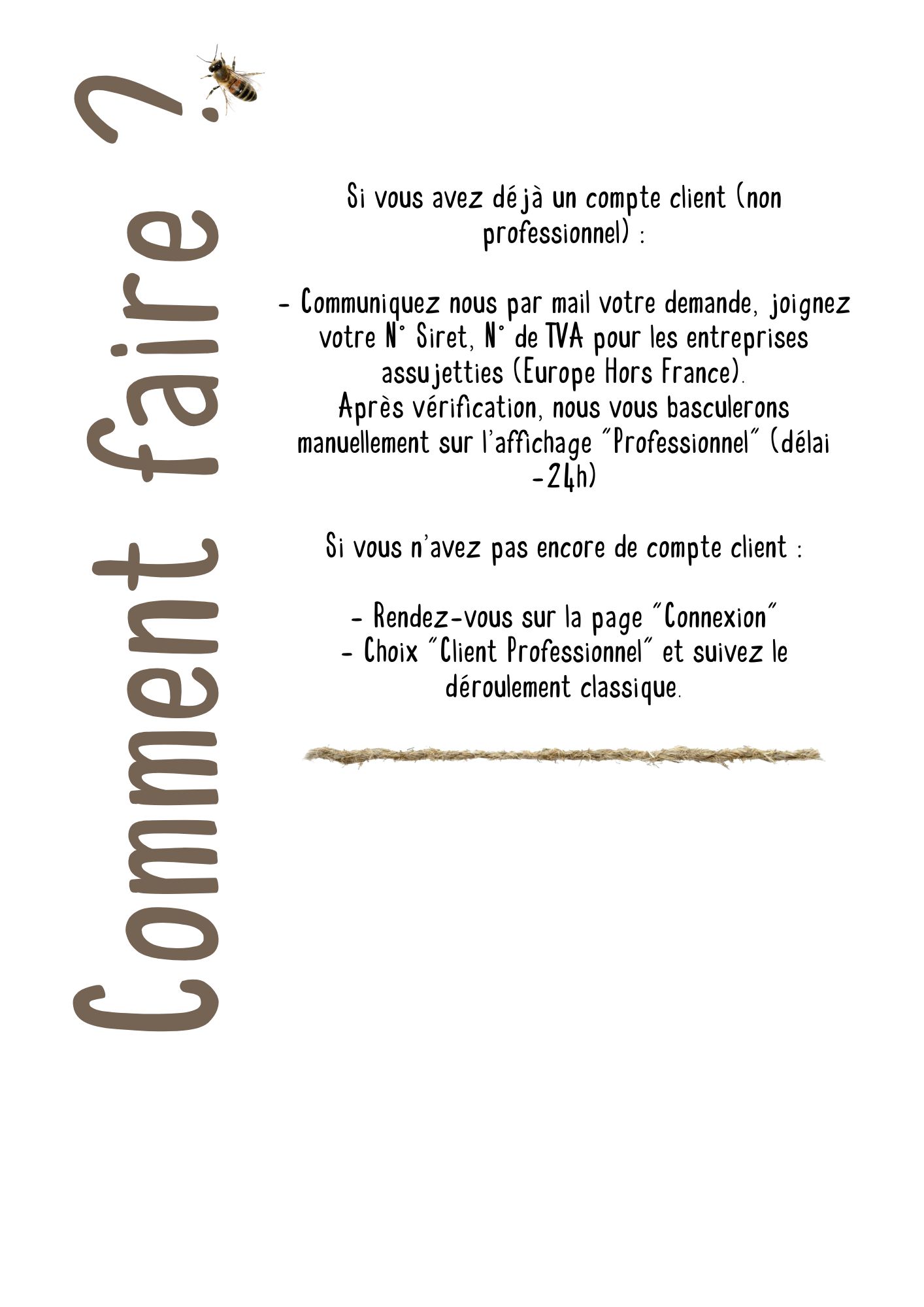 Comment faire ?

Si vous avez déjà un compte client (non professionnel) :

- Communiquez nous par mail votre demande, joignez votre N° Siret, N° de TVA pour les entreprises assujetties (Europe Hors France).
Après vérification, nous vous basculerons manuellement sur l'affichage "Professionnel" (délai -24h)

Si vous n'avez pas encore de compte client :

- Rendez-vous sur la page "Connexion"
- Choix "Client Professionnel" et suivez le déroulement classique.